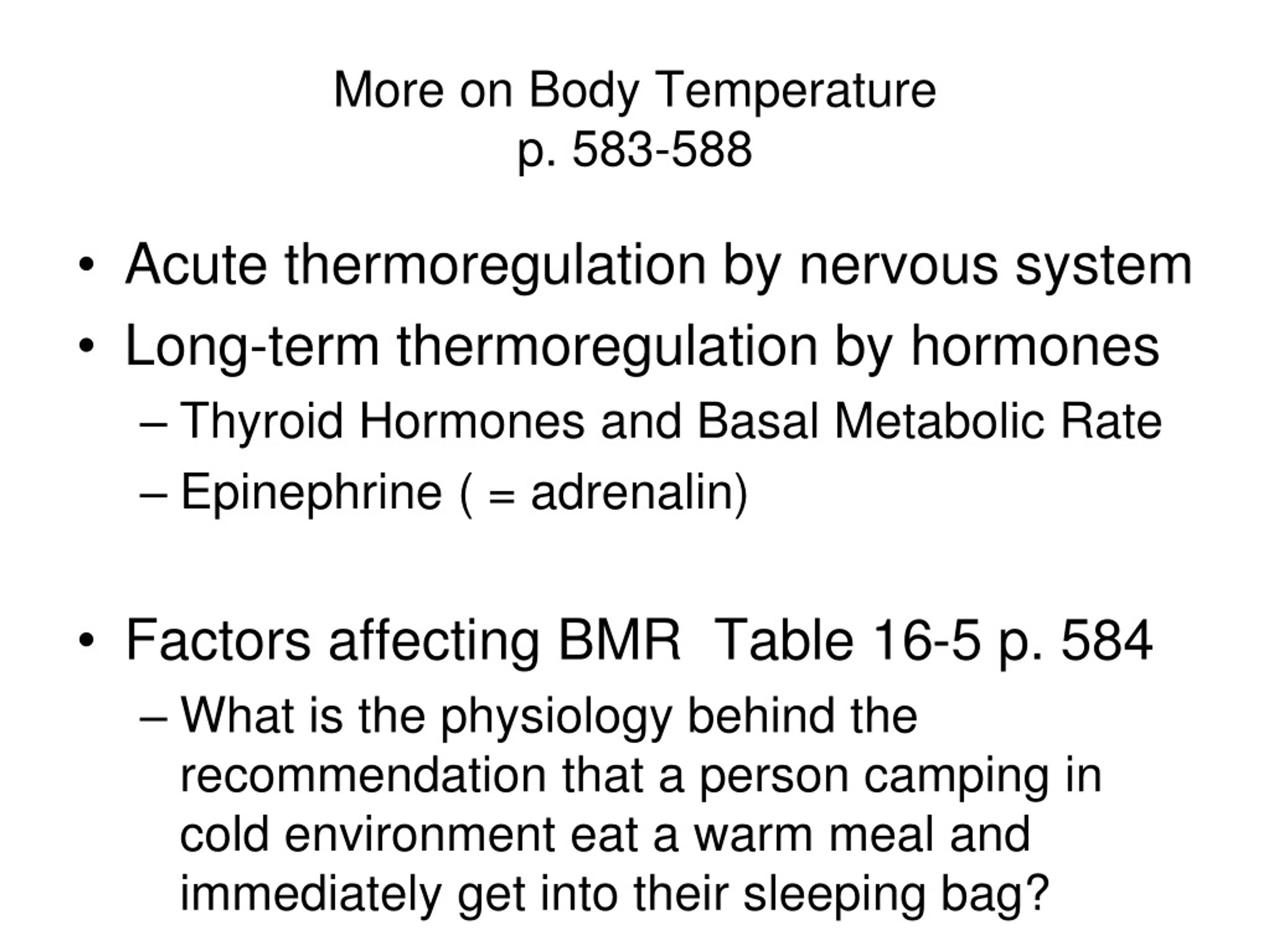 More on Body Temperature
p. 583-588

• Acute thermoregulation by nervous system
• Long-term thermoregulation by hormones
– Thyroid Hormones and Basal Metabolic Rate
– Epinephrine ( = adrenalin)

• Factors affecting BMR Table 16-5 p. 584
– What is the physiology behind the recommendation that a person camping in cold environment eat a warm meal and immediately get into their sleeping bag?